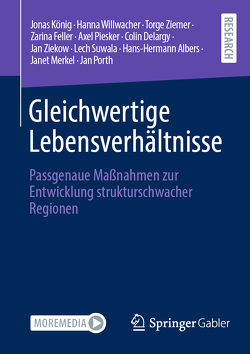 Jonas König · Hanna Willwacher · Torge Ziemer · Zarina Feller · Axel Piesker · Colin Delargy · Jan Ziekow · Lech Suwala · Hans-Hermann Albers · Janet Merkel · Jan Porth

RESEARCH

Gleichwertige Lebensverhältnisse

Passgenaue Maßnahmen zur Entwicklung strukturschwacher Regionen

MOREMEDIA

Springer Gabler